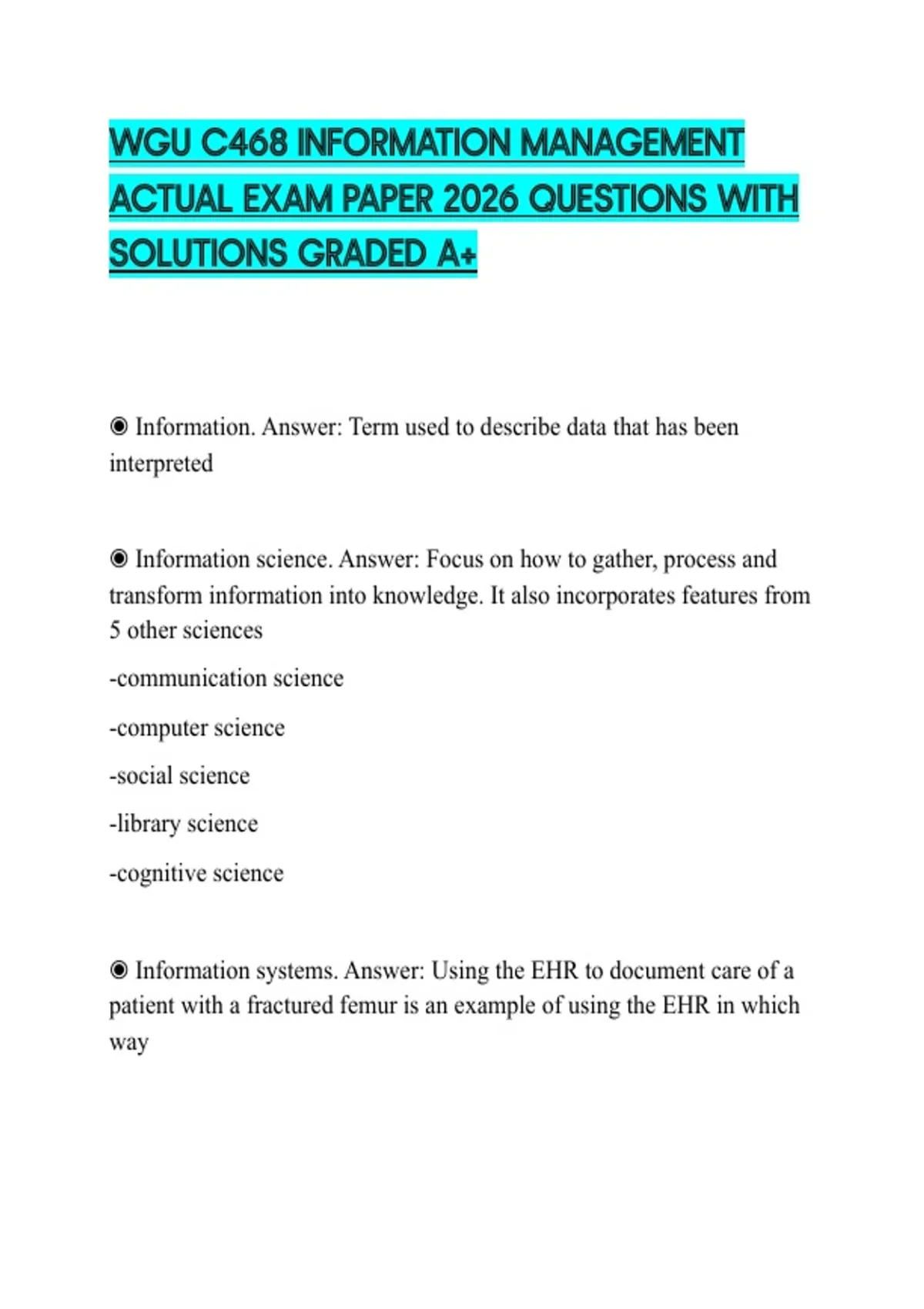 WGU C468 INFORMATION MANAGEMENT ACTUAL EXAM PAPER 2026 QUESTIONS WITH SOLUTIONS GRADED A+

◉ Information. Answer: Term used to describe data that has been interpreted

◉ Information science. Answer: Focus on how to gather, process and transform information into knowledge. It also incorporates features from 5 other sciences

-communication science

-computer science

-social science

-library science

-cognitive science

◉ Information systems. Answer: Using the EHR to document care of a patient with a fractured femur is an example of using the EHR in which way